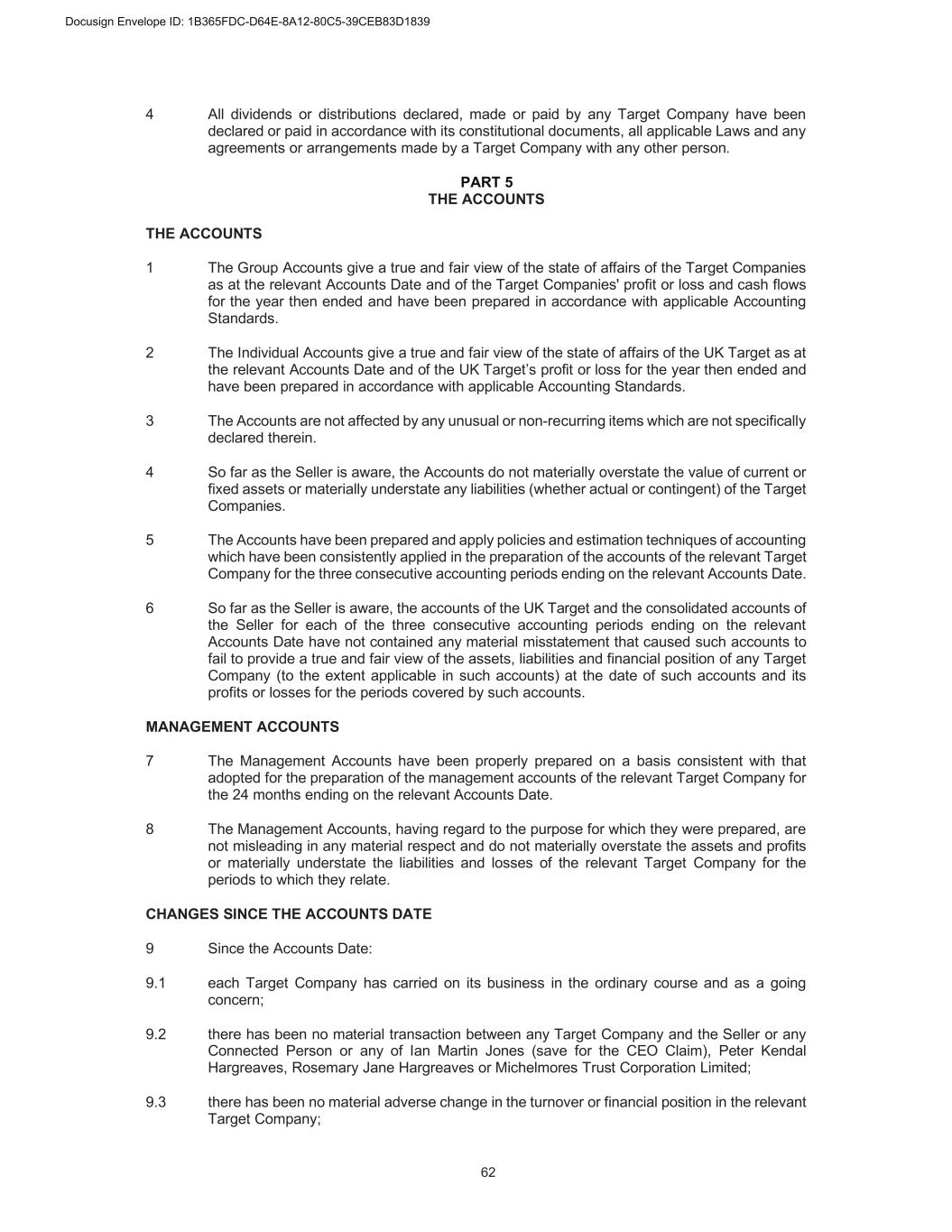 Docusign Envelope ID: 1B365FDC-D64E-8A12-80C5-39CEB83D1839

4 All dividends or distributions declared, made or paid by any Target Company have been declared or paid in accordance with its constitutional documents, all applicable Laws and any agreements or arrangements made by a Target Company with any other person.

PART 5
THE ACCOUNTS

THE ACCOUNTS

1 The Group Accounts give a true and fair view of the state of affairs of the Target Companies as at the relevant Accounts Date and of the Target Companies' profit or loss and cash flows for the year then ended and have been prepared in accordance with applicable Accounting Standards.

2 The Individual Accounts give a true and fair view of the state of affairs of the UK Target as at the relevant Accounts Date and of the UK Target's profit or loss for the year then ended and have been prepared in accordance with applicable Accounting Standards.

3 The Accounts are not affected by any unusual or non-recurring items which are not specifically declared therein.

4 So far as the Seller is aware, the Accounts do not materially overstate the value of current or fixed assets or materially understate any liabilities (whether actual or contingent) of the Target Companies.

5 The Accounts have been prepared and apply policies and estimation techniques of accounting which have been consistently applied in the preparation of the accounts of the relevant Target Company for the three consecutive accounting periods ending on the relevant Accounts Date.

6 So far as the Seller is aware, the accounts of the UK Target and the consolidated accounts of the Seller for each of the three consecutive accounting periods ending on the relevant Accounts Date have not contained any material misstatement that caused such accounts to fail to provide a true and fair view of the assets, liabilities and financial position of any Target Company (to the extent applicable in such accounts) at the date of such accounts and its profits or losses for the periods covered by such accounts.

MANAGEMENT ACCOUNTS

7 The Management Accounts have been properly prepared on a basis consistent with that adopted for the preparation of the management accounts of the relevant Target Company for the 24 months ending on the relevant Accounts Date.

8 The Management Accounts, having regard to the purpose for which they were prepared, are not misleading in any material respect and do not materially overstate the assets and profits or materially understate the liabilities and losses of the relevant Target Company for the periods to which they relate.

CHANGES SINCE THE ACCOUNTS DATE

9 Since the Accounts Date:

9.1 each Target Company has carried on its business in the ordinary course and as a going concern;

9.2 there has been no material transaction between any Target Company and the Seller or any Connected Person or any of Ian Martin Jones (save for the CEO Claim), Peter Kendal Hargreaves, Rosemary Jane Hargreaves or Michelmores Trust Corporation Limited;

9.3 there has been no material adverse change in the turnover or financial position in the relevant Target Company;

62